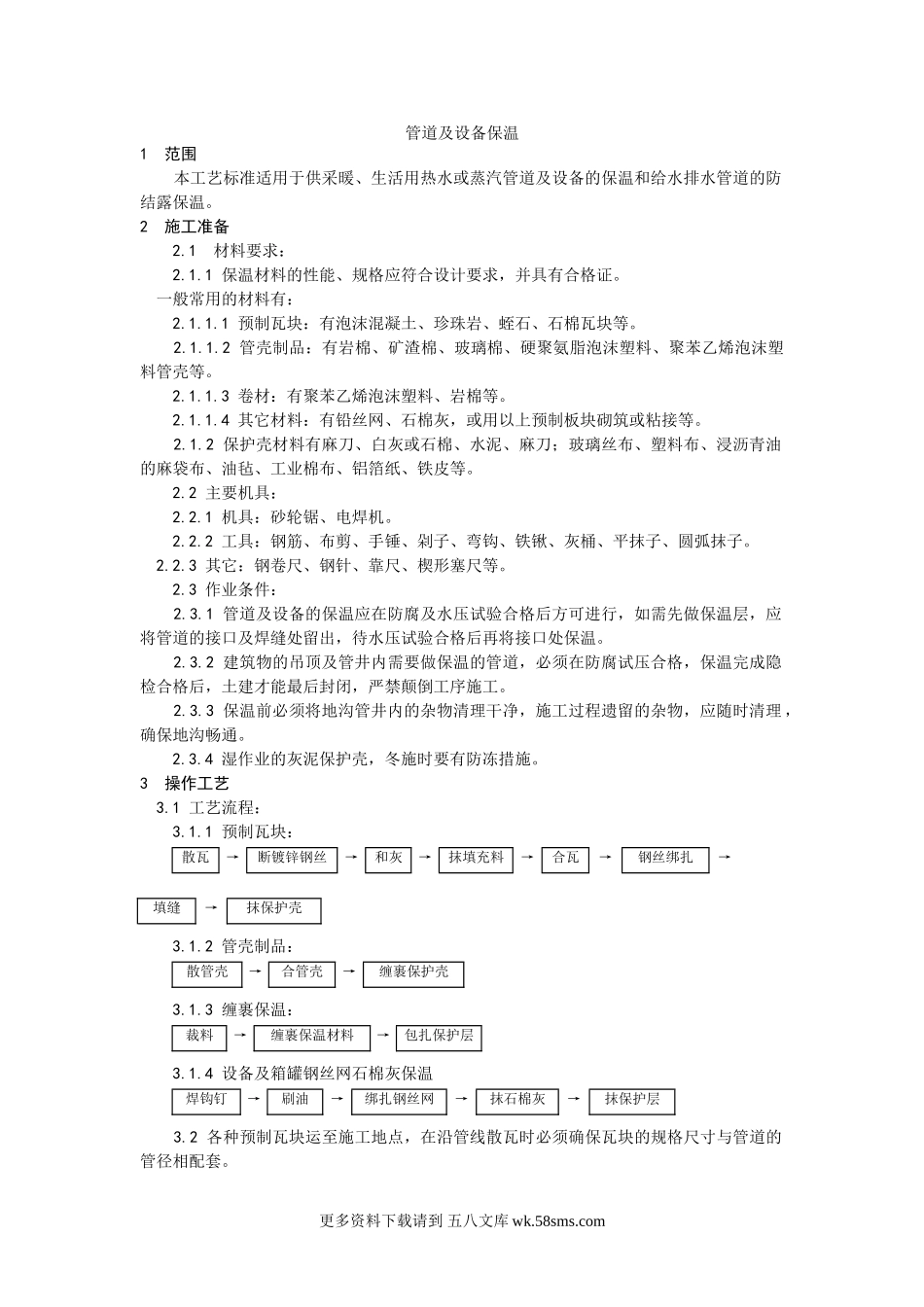 管道及设备保温

1　范围

本工艺标准适用于供采暖、生活用热水或蒸汽管道及设备的保温和给水排水管道的防结露保温。

2　施工准备

2.1　材料要求：

2.1.1 保温材料的性能、规格应符合设计要求，并具有合格证。

一般常用的材料有：

2.1.1.1 预制瓦块：有泡沫混凝土、珍珠岩、蛭石、石棉瓦块等。

2.1.1.2 管壳制品：有岩棉、矿渣棉、玻璃棉、硬聚氨脂泡沫塑料、聚苯乙烯泡沫塑料管壳等。

2.1.1.3 卷材：有聚苯乙烯泡沫塑料、岩棉等。

2.1.1.4 其它材料：有铅丝网、石棉灰，或用以上预制板块砌筑或粘接等。

2.1.2 保护壳材料有麻刀、白灰或石棉、水泥、麻刀；玻璃丝布、塑料布、浸沥青油的麻袋布、油毡、工业棉布、铝箔纸、铁皮等。

2.2 主要机具：

2.2.1 机具：砂轮锯、电焊机。

2.2.2 工具：钢筋、布剪、手锤、剁子、弯钩、铁锹、灰桶、平抹子、圆弧抹子。

2.2.3 其它：钢卷尺、钢针、靠尺、楔形塞尺等。

2.3 作业条件：

2.3.1 管道及设备的保温应在防腐及水压试验合格后方可进行，如需先做保温层，应将管道的接口及焊缝处留出，待水压试验合格后再将接口处保温。

2.3.2 建筑物的吊顶及管井内需要做保温的管道，必须在防腐试压合格，保温完成隐检合格后，土建才能最后封闭，严禁颠倒工序施工。

2.3.3 保温前必须将地沟管井内的杂物清理干净，施工过程遗留的杂物，应随时清理，确保地沟畅通。

2.3.4 湿作业的灰泥保护壳，冬施时要有防冻措施。

3　操作工艺

3.1 工艺流程：

3.1.1 预制瓦块：

散瓦 → 断镀锌钢丝 → 和灰 → 抹填充料 → 合瓦 → 钢丝绑扎 →

填缝 → 抹保护壳

3.1.2 管壳制品：

散管壳 → 合管壳 → 缠裹保护壳

3.1.3 缠裹保温：

裁料 → 缠裹保温材料 → 包扎保护层

3.1.4 设备及箱罐钢丝网石棉灰保温

焊钩钉 → 刷油 → 绑扎钢丝网 → 抹石棉灰 → 抹保护层

3.2 各种预制瓦块运至施工地点，在沿管线散瓦时必须确保瓦块的规格尺寸与管道的管径相配套。

更多资料下载请到 五八文库 wk.58sms.com